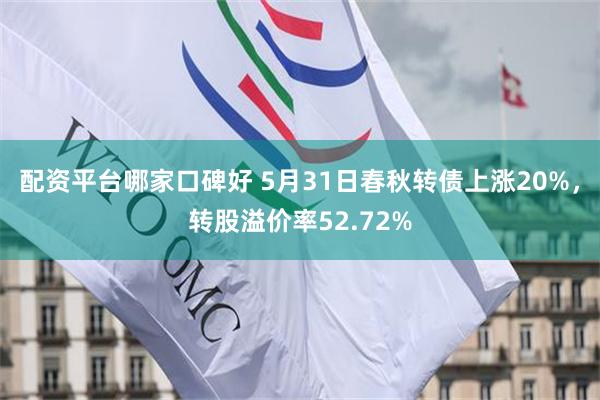 WTO OMC

配资平台哪家口碑好 5月31日春秋转债上涨20%，转股溢价率52.72%